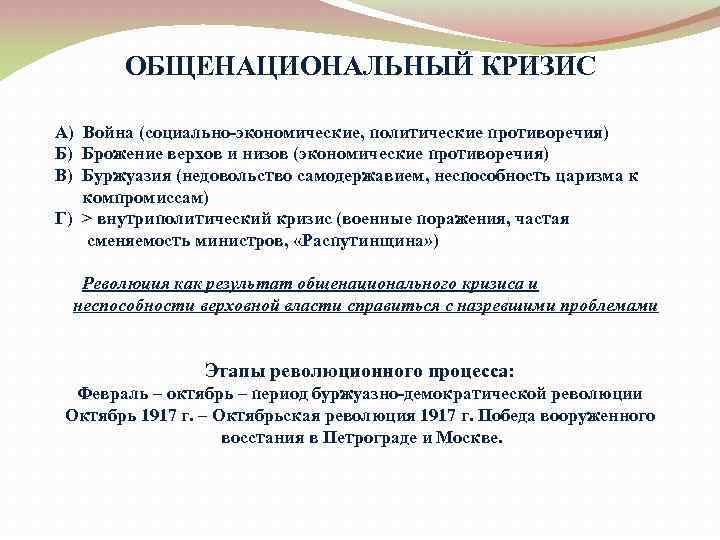 ОБЩЕНАЦИОНАЛЬНЫЙ КРИЗИС

А) Война (социально-экономические, политические противоречия)
Б) Брожение верхов и низов (экономические противоречия)
В) Буржуазия (недовольство самодержавием, неспособность царизма к компромиссам)
Г) > внутриполитический кризис (военные поражения, частая сменяемость министров, «Распутинщина»)

Революция как результат общенационального кризиса и неспособности верховной власти справиться с назревшими проблемами

Этапы революционного процесса:
Февраль – октябрь – период буржуазно-демократической революции
Октябрь 1917 г. – Октябрьская революция 1917 г. Победа вооруженного восстания в Петрограде и Москве.